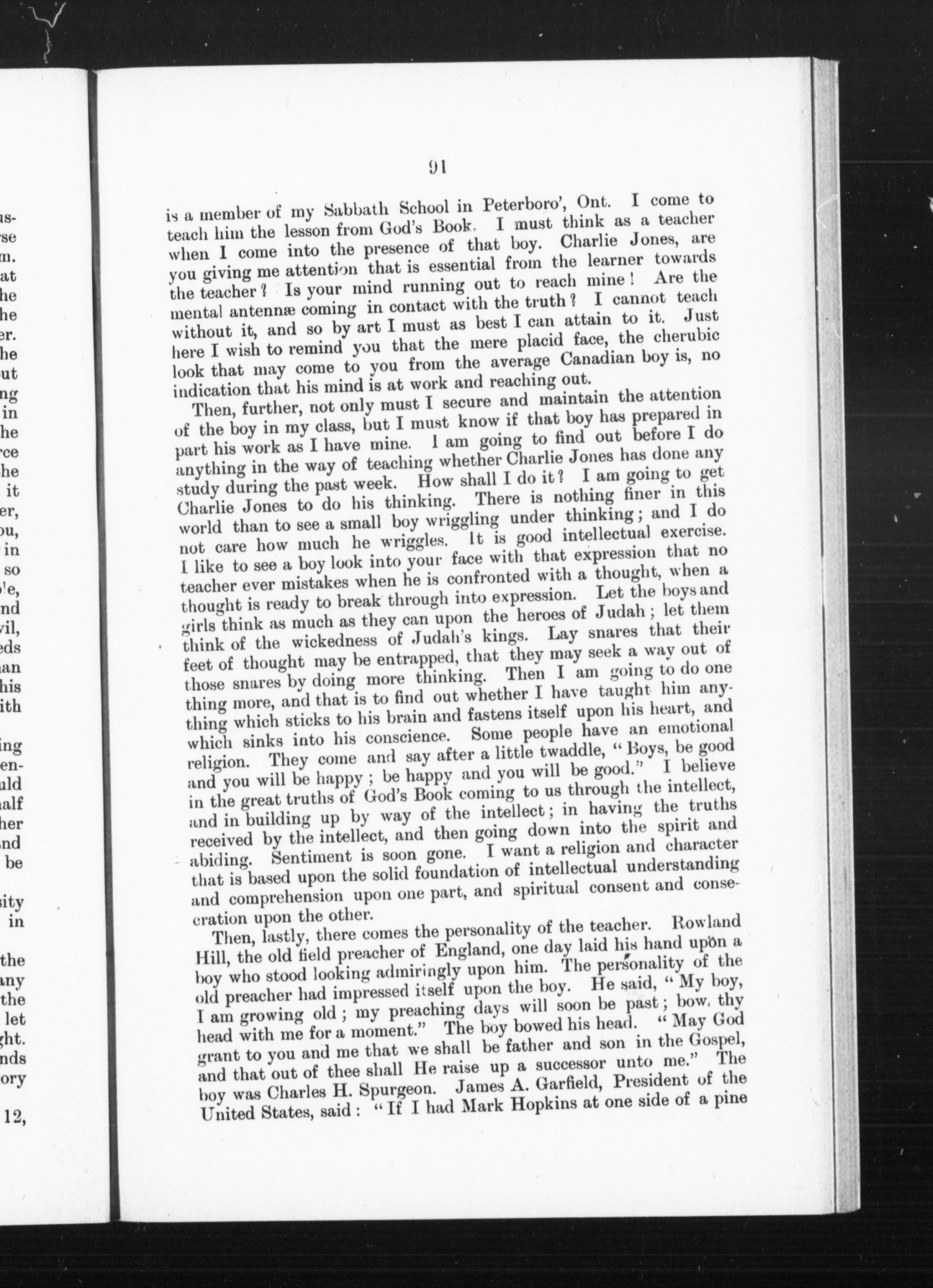 91

is a member of my Sabbath School in Peterboro', Ont. I come to teach him the lesson from God's Book. I must think as a teacher when I come into the presence of that boy. Charlie Jones, are you giving me attention that is essential from the learner towards the teacher? Is your mind running out to reach mine! Are the mental antennæ coming in contact with the truth? I cannot teach without it, and so by art I must as best I can attain to it. Just here I wish to remind you that the mere placid face, the cherubic look that may come to you from the average Canadian boy is, no indication that his mind is at work and reaching out.

Then, further, not only must I secure and maintain the attention of the boy in my class, but I must know if that boy has prepared in part his work as I have mine. I am going to find out before I do anything in the way of teaching whether Charlie Jones has done any study during the past week. How shall I do it? I am going to get Charlie Jones to do his thinking. There is nothing finer in this world than to see a small boy wriggling under thinking; and I do not care how much he wriggles. It is good intellectual exercise. I like to see a boy look into your face with that expression that no teacher ever mistakes when he is confronted with a thought, when a thought is ready to break through into expression. Let the boys and girls think as much as they can upon the heroes of Judah; let them think of the wickedness of Judah's kings. Lay snares that their feet of thought may be entrapped, that they may seek a way out of those snares by doing more thinking. Then I am going to do one thing more, and that is to find out whether I have taught him anything which sticks to his brain and fastens itself upon his heart, and which sinks into his conscience. Some people have an emotional religion. They come and say after a little twaddle, "Boys, be good and you will be happy; be happy and you will be good." I believe in the great truths of God's Book coming to us through the intellect, and in building up by way of the intellect; in having the truths received by the intellect, and then going down into the spirit and abiding. Sentiment is soon gone. I want a religion and character that is based upon the solid foundation of intellectual understanding and comprehension upon one part, and spiritual consent and consecration upon the other.

Then, lastly, there comes the personality of the teacher. Rowland Hill, the old field preacher of England, one day laid his hand upon a boy who stood looking admiringly upon him. The personality of the old preacher had impressed itself upon the boy. He said, "My boy, I am growing old; my preaching days will soon be past; bow, thy head with me for a moment." The boy bowed his head. "May God grant to you and me that we shall be father and son in the Gospel, and that out of thee shall He raise up a successor unto me." The boy was Charles H. Spurgeon. James A. Garfield, President of the United States, said: "If I had Mark Hopkins at one side of a pine